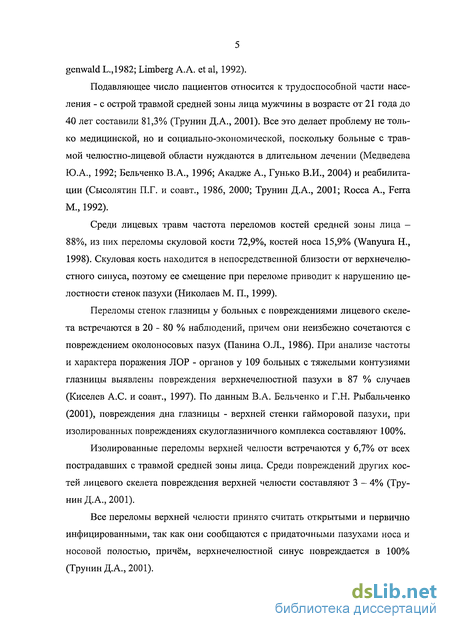 5

genwald L.,1982; Limberg A.A. et al, 1992).

Подавляющее число пациентов относится к трудоспособной части населения - с острой травмой средней зоны лица мужчины в возрасте от 21 года до 40 лет составили 81,3% (Трунин Д.А., 2001). Все это делает проблему не только медицинской, но и социально-экономической, поскольку больные с травмой челюстно-лицевой области нуждаются в длительном лечении (Медведева Ю.А., 1992; Бельченко В.А., 1996; Акадже А., Гунько В.И., 2004) и реабилитации (Сысолятин П.Г. и соавт., 1986, 2000; Трунин Д.А., 2001; Rocca A., Ferra M., 1992).

Среди лицевых травм частота переломов костей средней зоны лица – 88%, из них переломы скуловой кости 72,9%, костей носа 15,9% (Wanyura H., 1998). Скуловая кость находится в непосредственной близости от верхнечелюстного синуса, поэтому ее смещение при переломе приводит к нарушению целостности стенок пазухи (Николаев М. П., 1999).

Переломы стенок глазницы у больных с повреждениями лицевого скелета встречаются в 20 - 80 % наблюдений, причем они неизбежно сочетаются с повреждением околоносовых пазух (Панина О.Л., 1986). При анализе частоты и характера поражения ЛОР - органов у 109 больных с тяжелыми контузиями глазницы выявлены повреждения верхнечелюстной пазухи в 87 % случаев (Киселев А.С. и соавт., 1997). По данным В.А. Бельченко и Г.Н. Рыбальченко (2001), повреждения дна глазницы - верхней стенки гайморовой пазухи, при изолированных повреждениях скулоглазничного комплекса составляют 100%.

Изолированные переломы верхней челюсти встречаются у 6,7% от всех пострадавших с травмой средней зоны лица. Среди повреждений других костей лицевого скелета повреждения верхней челюсти составляют 3 – 4% (Трунин Д.А., 2001).

Все переломы верхней челюсти принято считать открытыми и первично инфицированными, так как они сообщаются с придаточными пазухами носа и носовой полостью, причём, верхнечелюстной синус повреждается в 100% (Трунин Д.А., 2001).

dsLib.net
библиотека диссертаций